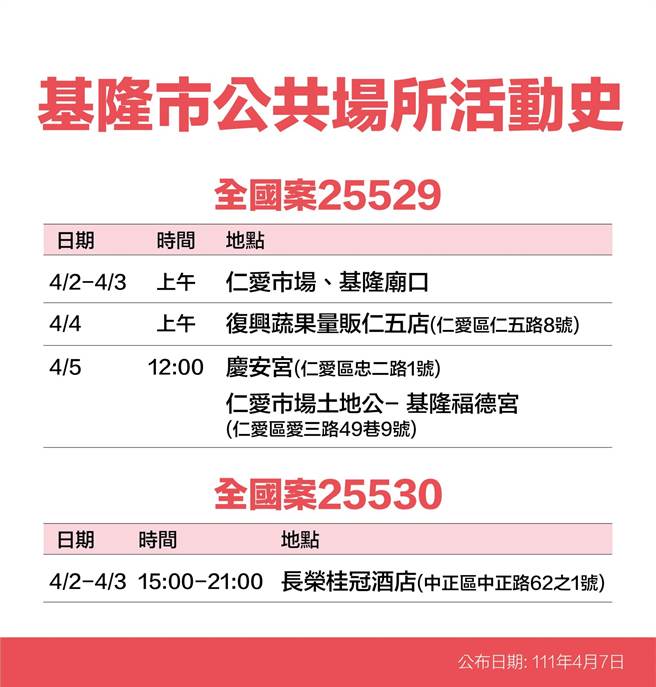 基隆市公共場所活動史

全國案25529

| 日期 | 時間 | 地點 |
|---|---|---|
| 4/2-4/3 | 上午 | 仁愛市場、基隆廟口 |
| 4/4 | 上午 | 復興蔬果量販仁五店(仁愛區仁五路8號) |
| 4/5 | 12:00 | 慶安宮(仁愛區忠二路1號) 仁愛市場土地公- 基隆福德宮 (仁愛區愛三路49巷9號) |

全國案25530

| 日期 | 時間 | 地點 |
|---|---|---|
| 4/2-4/3 | 15:00-21:00 | 長榮桂冠酒店(中正區中正路62之1號) |

公布日期: 111年4月7日